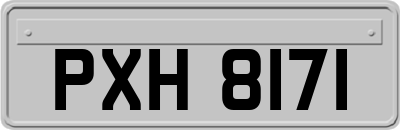 PXH 8171